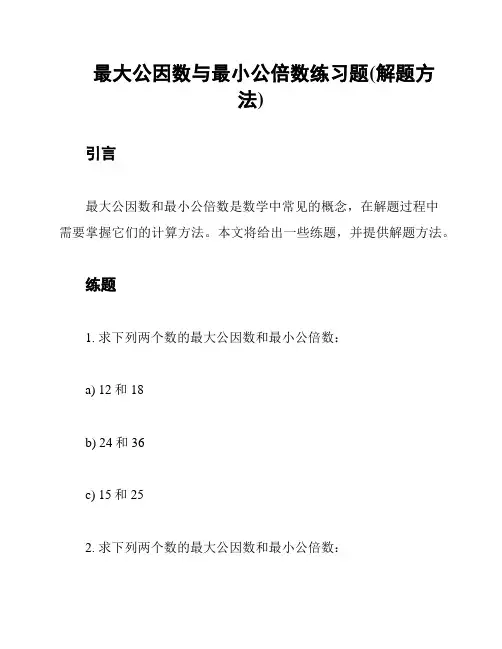 最大公因数与最小公倍数练习题(解题方法)

引言

最大公因数和最小公倍数是数学中常见的概念，在解题过程中需要掌握它们的计算方法。本文将给出一些练题，并提供解题方法。

练题

1. 求下列两个数的最大公因数和最小公倍数：

a) 12 和 18

b) 24 和 36

c) 15 和 25

2. 求下列两个数的最大公因数和最小公倍数：